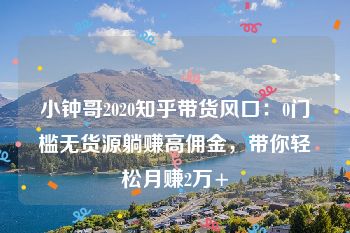 小钟哥2020知乎带货风口：0门槛无货源躺赚高佣金，带你轻松月赚2万＋